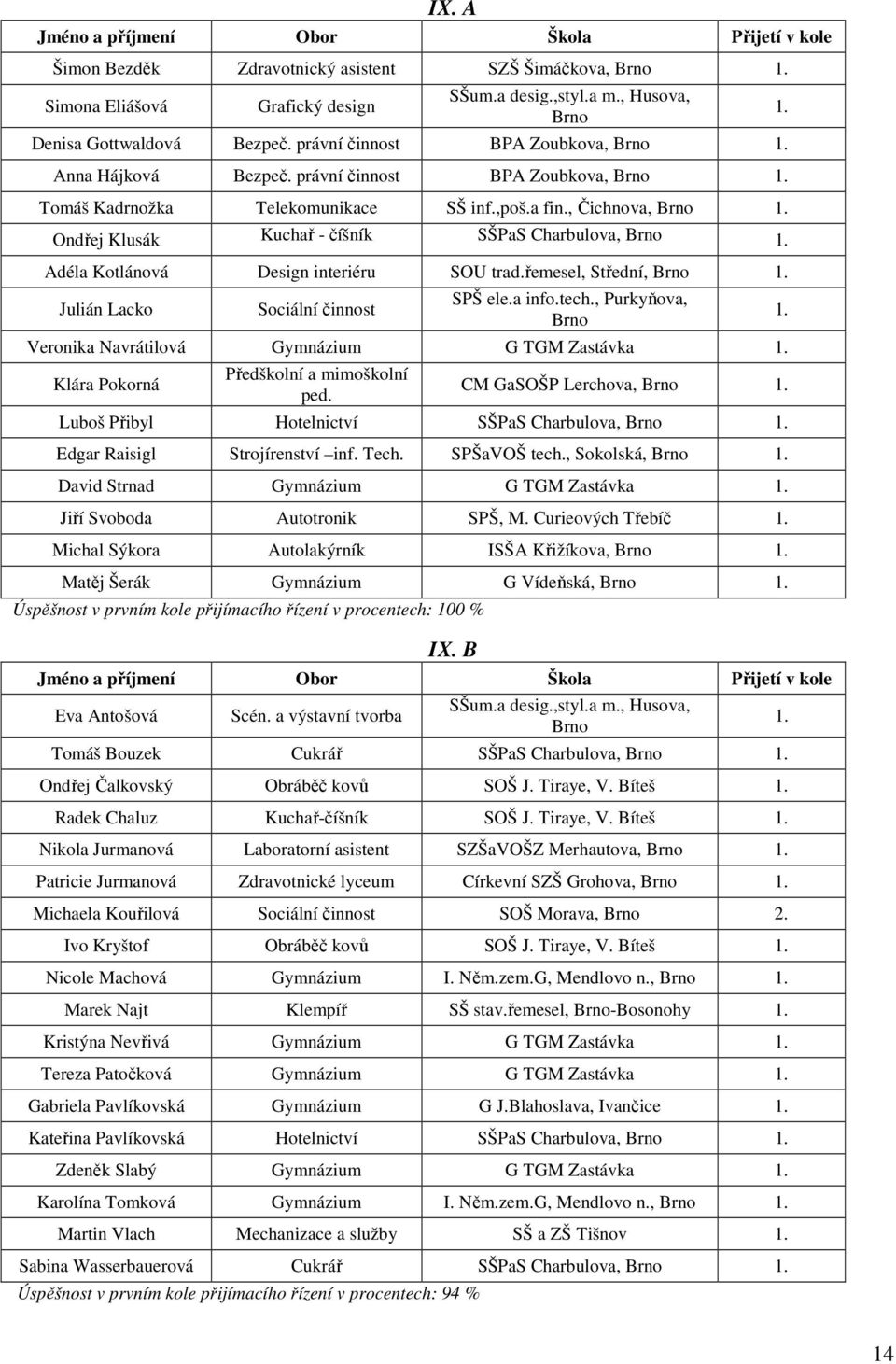 IX. A

| Jméno a příjmení | Obor | Škola | Přijetí v kole |
|---|---|---|---|
| Šimon Bezděk | Zdravotnický asistent | SZŠ Šimáčkova, Brno | 1. |
| Simona Eliášová | Grafický design | SŠum.a desig.,styl.a m., Husova, Brno | 1. |
| Denisa Gottwaldová | Bezpeč. právní činnost | BPA Zoubkova, Brno | 1. |
| Anna Hájková | Bezpeč. právní činnost | BPA Zoubkova, Brno | 1. |
| Tomáš Kadrnožka | Telekomunikace | SŠ inf.,poš.a fin., Čichnova, Brno | 1. |
| Ondřej Klusák | Kuchař - číšník | SŠPaS Charbulova, Brno | 1. |
| Adéla Kotlánová | Design interiéru | SOU trad.řemesel, Střední, Brno | 1. |
| Julián Lacko | Sociální činnost | SPŠ ele.a info.tech., Purkyňova, Brno | 1. |
| Veronika Navrátilová | Gymnázium | G TGM Zastávka | 1. |
| Klára Pokorná | Předškolní a mimoškolní ped. | CM GaSOŠP Lerchova, Brno | 1. |
| Luboš Přibyl | Hotelnictví | SŠPaS Charbulova, Brno | 1. |
| Edgar Raisigl | Strojírenství inf. Tech. | SPŠaVOŠ tech., Sokolská, Brno | 1. |
| David Strnad | Gymnázium | G TGM Zastávka | 1. |
| Jiří Svoboda | Autotronik | SPŠ, M. Curieových Třebíč | 1. |
| Michal Sýkora | Autolakýrník | ISŠA Křižíkova, Brno | 1. |
| Matěj Šerák | Gymnázium | G Vídeňská, Brno | 1. |

Úspěšnost v prvním kole přijímacího řízení v procentech: 100 %

IX. B

| Jméno a příjmení | Obor | Škola | Přijetí v kole |
|---|---|---|---|
| Eva Antošová | Scén. a výstavní tvorba | SŠum.a desig.,styl.a m., Husova, Brno | 1. |
| Tomáš Bouzek | Cukrář | SŠPaS Charbulova, Brno | 1. |
| Ondřej Čalkovský | Obráběč kovů | SOŠ J. Tiraye, V. Bíteš | 1. |
| Radek Chaluz | Kuchař-číšník | SOŠ J. Tiraye, V. Bíteš | 1. |
| Nikola Jurmanová | Laboratorní asistent | SZŠaVOŠZ Merhautova, Brno | 1. |
| Patricie Jurmanová | Zdravotnické lyceum | Církevní SZŠ Grohova, Brno | 1. |
| Michaela Kouřilová | Sociální činnost | SOŠ Morava, Brno | 2. |
| Ivo Kryštof | Obráběč kovů | SOŠ J. Tiraye, V. Bíteš | 1. |
| Nicole Machová | Gymnázium | I. Něm.zem.G, Mendlovo n., Brno | 1. |
| Marek Najt | Klempíř | SŠ stav.řemesel, Brno-Bosonohy | 1. |
| Kristýna Nevřivá | Gymnázium | G TGM Zastávka | 1. |
| Tereza Patočková | Gymnázium | G TGM Zastávka | 1. |
| Gabriela Pavlíkovská | Gymnázium | G J.Blahoslava, Ivančice | 1. |
| Kateřina Pavlíkovská | Hotelnictví | SŠPaS Charbulova, Brno | 1. |
| Zdeněk Slabý | Gymnázium | G TGM Zastávka | 1. |
| Karolína Tomková | Gymnázium | I. Něm.zem.G, Mendlovo n., Brno | 1. |
| Martin Vlach | Mechanizace a služby | SŠ a ZŠ Tišnov | 1. |
| Sabina Wasserbauerová | Cukrář | SŠPaS Charbulova, Brno | 1. |

Úspěšnost v prvním kole přijímacího řízení v procentech: 94 %

14